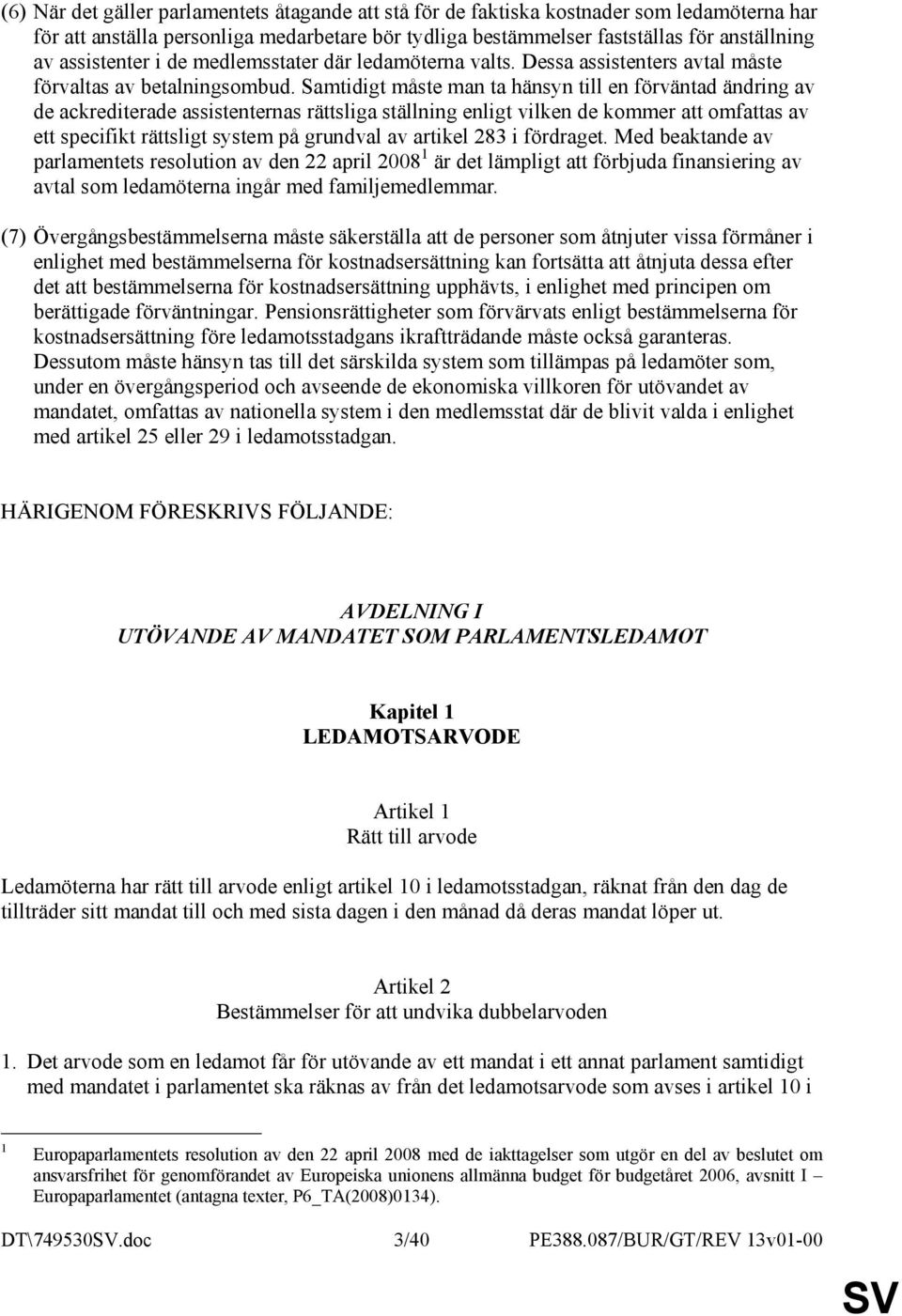 (6) När det gäller parlamentets åtagande att stå för de faktiska kostnader som ledamöterna har för att anställa personliga medarbetare bör tydliga bestämmelser fastställas för anställning av assistenter i de medlemsstater där ledamöterna valts. Dessa assistenters avtal måste förvaltas av betalningsombud. Samtidigt måste man ta hänsyn till en förväntad ändring av de ackrediterade assistenternas rättsliga ställning enligt vilken de kommer att omfattas av ett specifikt rättsligt system på grundval av artikel 283 i fördraget. Med beaktande av parlamentets resolution av den 22 april 2008 $^1$ är det lämpligt att förbjuda finansiering av avtal som ledamöterna ingår med familjemedlemmar.

(7) Övergångsbestämmelserna måste säkerställa att de personer som åtnjuter vissa förmåner i enlighet med bestämmelserna för kostnadsersättning kan fortsätta att åtnjuta dessa efter det att bestämmelserna för kostnadsersättning upphävts, i enlighet med principen om berättigade förväntningar. Pensionsrättigheter som förvärvats enligt bestämmelserna för kostnadsersättning före ledamotsstadgans ikraftträdande måste också garanteras. Dessutom måste hänsyn tas till det särskilda system som tillämpas på ledamöter som, under en övergångsperiod och avseende de ekonomiska villkoren för utövandet av mandatet, omfattas av nationella system i den medlemsstat där de blivit valda i enlighet med artikel 25 eller 29 i ledamotsstadgan.

HÄRIGENOM FÖRESKRIVS FÖLJANDE:

AVDELNING I
UTÖVANDE AV MANDATET SOM PARLAMENTSLEDAMOT

Kapitel 1
LEDAMOTSARVODE

Artikel 1
Rätt till arvode

Ledamöterna har rätt till arvode enligt artikel 10 i ledamotsstadgan, räknat från den dag de tillträder sitt mandat till och med sista dagen i den månad då deras mandat löper ut.

Artikel 2
Bestämmelser för att undvika dubbelarvoden

1. Det arvode som en ledamot får för utövande av ett mandat i ett annat parlament samtidigt med mandatet i parlamentet ska räknas av från det ledamotsarvode som avses i artikel 10 i

$^1$ Europaparlamentets resolution av den 22 april 2008 med de iakttagelser som utgör en del av beslutet om ansvarsfrihet för genomförandet av Europeiska unionens allmänna budget för budgetåret 2006, avsnitt I – Europaparlamentet (antagna texter, P6_TA(2008)0134).

DT\749530SV.doc 3/40 PE388.087/BUR/GT/REV 13v01-00

SV